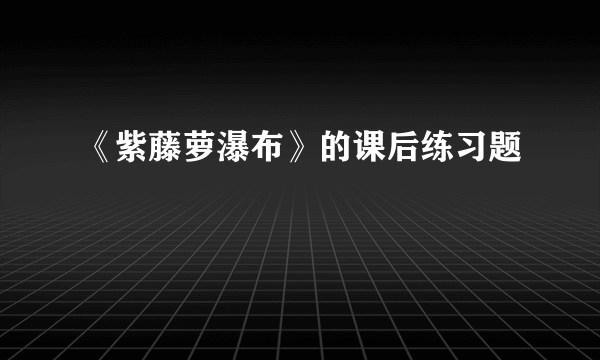 《紫藤萝瀑布》的课后练习题